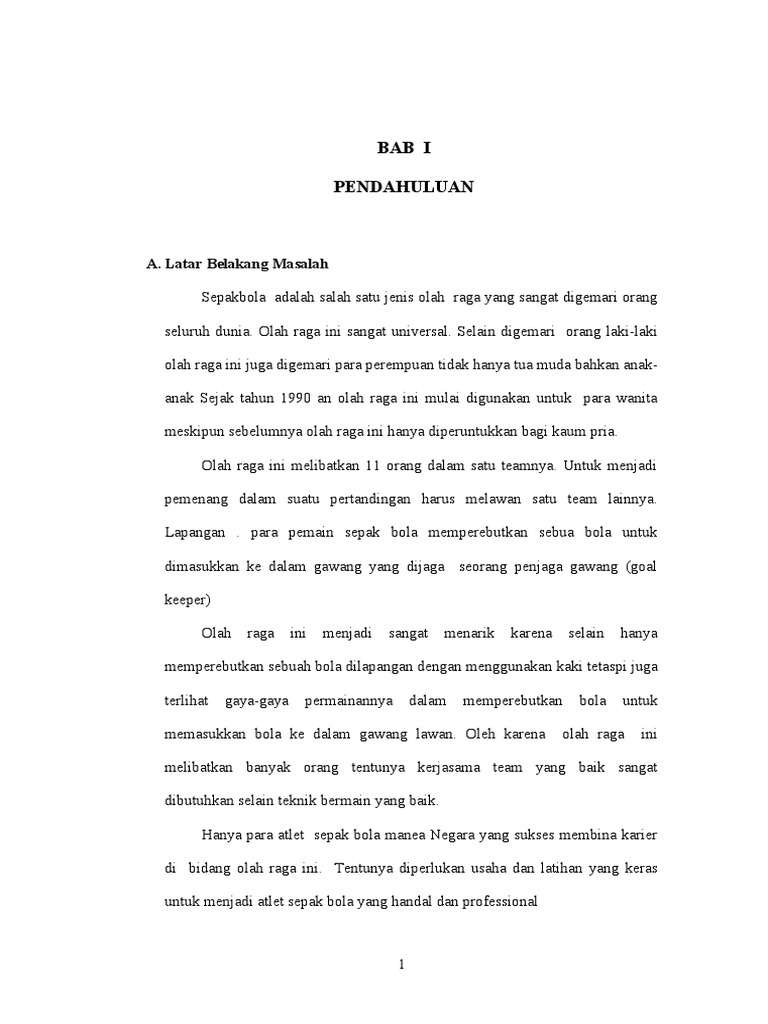 BAB I

PENDAHULUAN

A. Latar Belakang Masalah

Sepakbola adalah salah satu jenis olah raga yang sangat digemari orang seluruh dunia. Olah raga ini sangat universal. Selain digemari orang laki-laki olah raga ini juga digemari para perempuan tidak hanya tua muda bahkan anak-anak Sejak tahun 1990 an olah raga ini mulai digunakan untuk para wanita meskipun sebelumnya olah raga ini hanya diperuntukkan bagi kaum pria.

Olah raga ini melibatkan 11 orang dalam satu teamnya. Untuk menjadi pemenang dalam suatu pertandingan harus melawan satu team lainnya. Lapangan . para pemain sepak bola memperebutkan sebua bola untuk dimasukkan ke dalam gawang yang dijaga seorang penjaga gawang (goal keeper)

Olah raga ini menjadi sangat menarik karena selain hanya memperebutkan sebuah bola dilapangan dengan menggunakan kaki tetaspi juga terlihat gaya-gaya permainannya dalam memperebutkan bola untuk memasukkan bola ke dalam gawang lawan. Oleh karena olah raga ini melibatkan banyak orang tentunya kerjasama team yang baik sangat dibutuhkan selain teknik bermain yang baik.

Hanya para atlet sepak bola manea Negara yang sukses membina karier di bidang olah raga ini. Tentunya diperlukan usaha dan latihan yang keras untuk menjadi atlet sepak bola yang handal dan professional

1